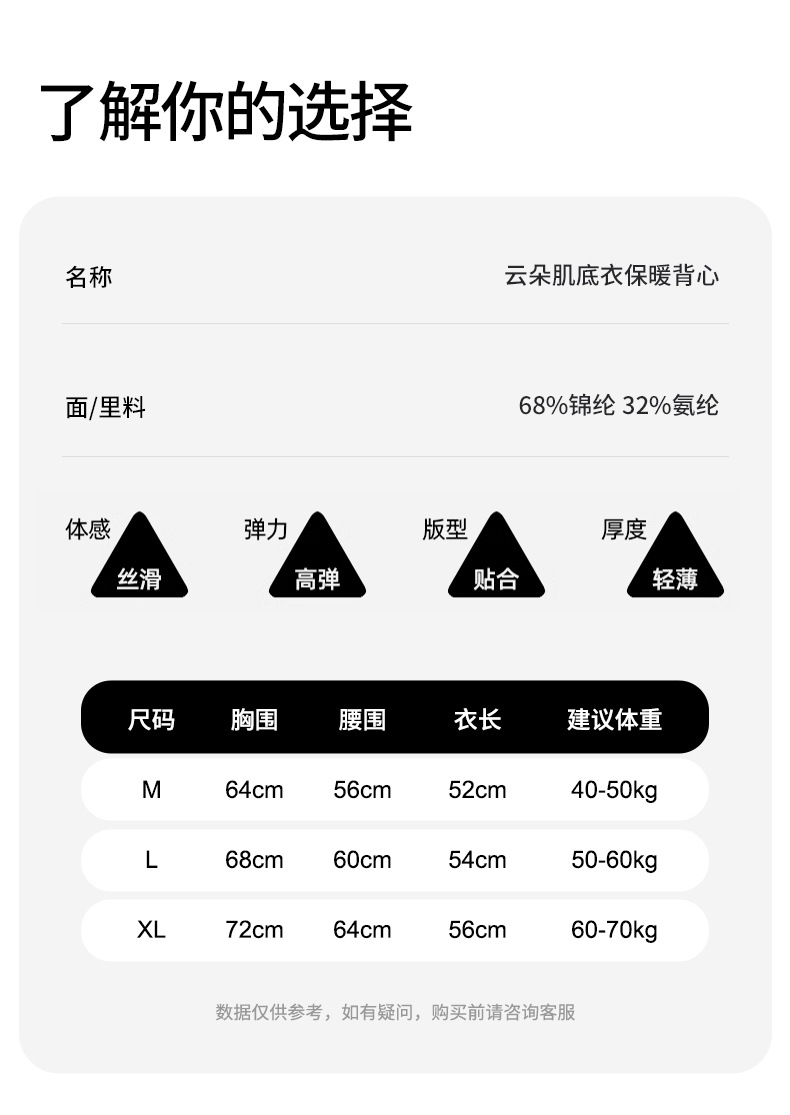 了解你的选择

名称
云朵肌底衣保暖背心

面/里料
68%锦纶 32%氨纶

体感
丝滑

弹力
高弹

版型
贴合

厚度
轻薄

| 尺码 | 胸围 | 腰围 | 衣长 | 建议体重 |
|---|---|---|---|---|
| M | 64cm | 56cm | 52cm | 40-50kg |
| L | 68cm | 60cm | 54cm | 50-60kg |
| XL | 72cm | 64cm | 56cm | 60-70kg |

数据仅供参考，如有疑问，购买前请咨询客服